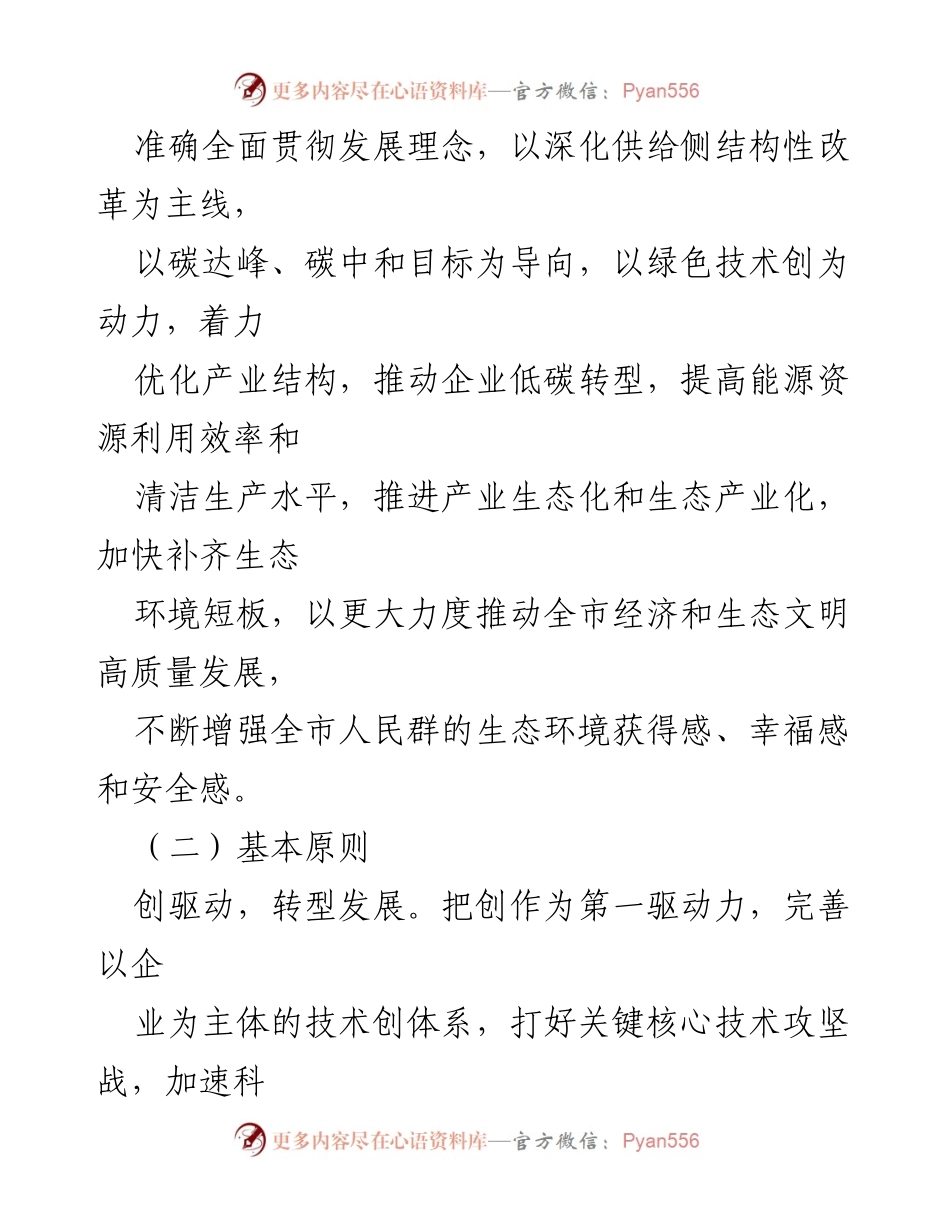 更多内容尽在心语资料库—官方微信：Pyan556

准确全面贯彻发展理念，以深化供给侧结构性改革为主线，

以碳达峰、碳中和目标为导向，以绿色技术创为动力，着力

优化产业结构，推动企业低碳转型，提高能源资源利用效率和

清洁生产水平，推进产业生态化和生态产业化，加快补齐生态

环境短板，以更大力度推动全市经济和生态文明高质量发展，

不断增强全市人民群的生态环境获得感、幸福感和安全感。

（二）基本原则

创驱动，转型发展。把创作为第一驱动力，完善以企

业为主体的技术创体系，打好关键核心技术攻坚战，加速科

更多内容尽在心语资料库—官方微信：Pyan556